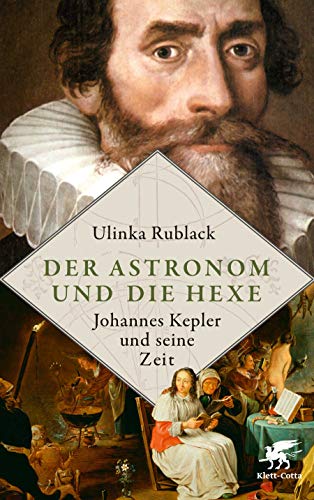 Ulinka Rublack

DER ASTRONOM UND DIE HEXE

Johannes Kepler und seine Zeit

Klett-Cotta